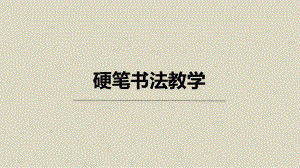 硬笔书法教学